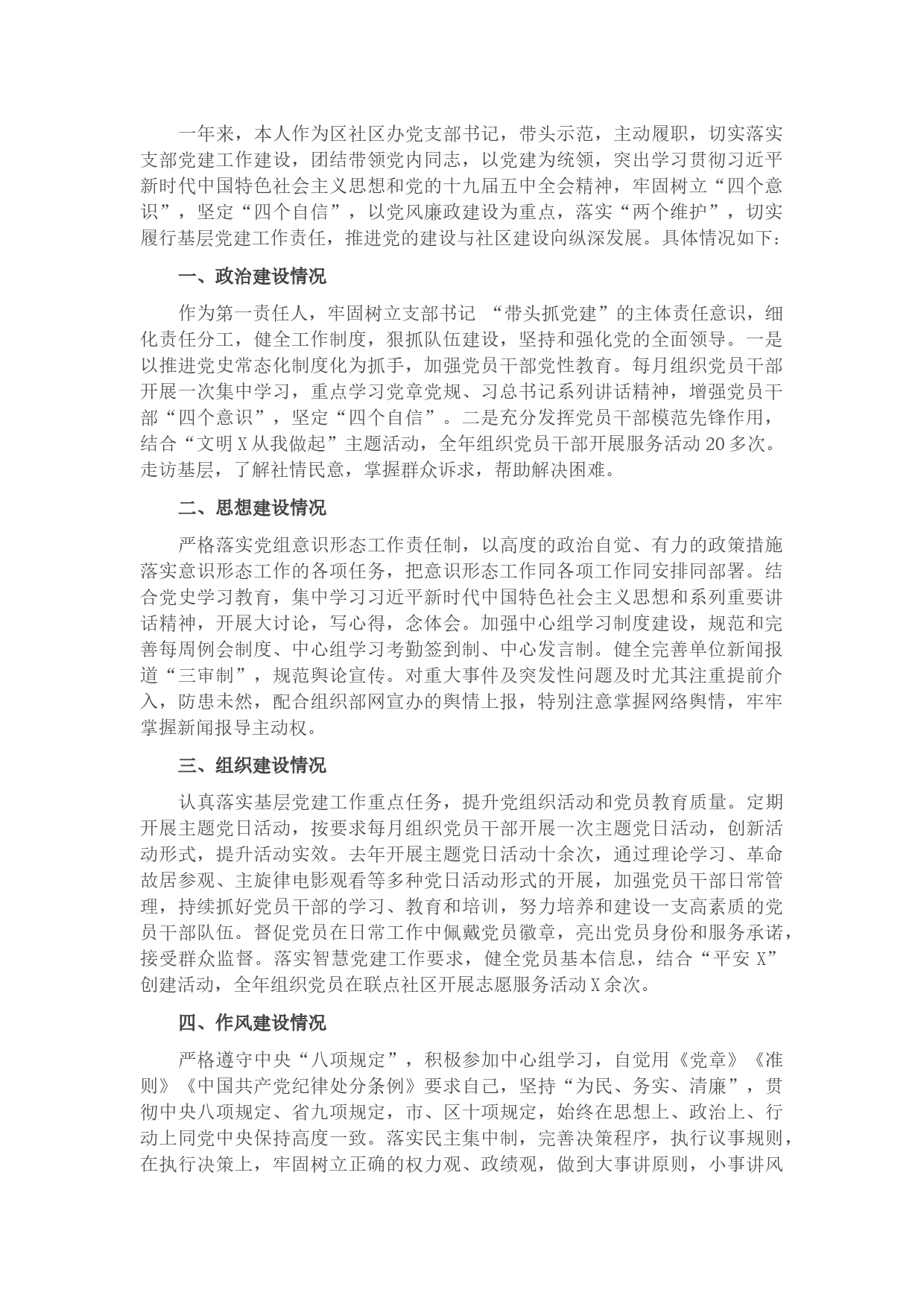 一年来，本人作为区社区办党支部书记，带头示范，主动履职，切实落实支部党建工作建设，团结带领党内同志，以党建为统领，突出学习贯彻习近平新时代中国特色社会主义思想和党的十九届五中全会精神，牢固树立“四个意识”，坚定“四个自信”，以党风廉政建设为重点，落实“两个维护”，切实履行基层党建工作责任，推进党的建设与社区建设向纵深发展。具体情况如下：

一、政治建设情况

作为第一责任人，牢固树立支部书记 “带头抓党建”的主体责任意识，细化责任分工，健全工作制度，狠抓队伍建设，坚持和强化党的全面领导。一是以推进党史常态化制度化为抓手，加强党员干部党性教育。每月组织党员干部开展一次集中学习，重点学习党章党规、习总书记系列讲话精神，增强党员干部“四个意识”，坚定“四个自信”。二是充分发挥党员干部模范先锋作用，结合“文明X从我做起”主题活动，全年组织党员干部开展服务活动20多次。走访基层，了解社情民意，掌握群众诉求，帮助解决困难。

二、思想建设情况

严格落实党组意识形态工作责任制，以高度的政治自觉、有力的政策措施落实意识形态工作的各项任务，把意识形态工作同各项工作同安排同部署。结合党史学习教育，集中学习习近平新时代中国特色社会主义思想和系列重要讲话精神，开展大讨论，写心得，念体会。加强中心组学习制度建设，规范和完善每周例会制度、中心组学习考勤签到制、中心发言制。健全完善单位新闻报道“三审制”，规范舆论宣传。对重大事件及突发性问题及时尤其注重提前介入，防患未然，配合组织部网宣办的舆情上报，特别注意掌握网络舆情，牢牢掌握新闻报导主动权。

三、组织建设情况

认真落实基层党建工作重点任务，提升党组织活动和党员教育质量。定期开展主题党日活动，按要求每月组织党员干部开展一次主题党日活动，创新活动形式，提升活动实效。去年开展主题党日活动十余次，通过理论学习、革命故居参观、主旋律电影观看等多种党日活动形式的开展，加强党员干部日常管理，持续抓好党员干部的学习、教育和培训，努力培养和建设一支高素质的党员干部队伍。督促党员在日常工作中佩戴党员徽章，亮出党员身份和服务承诺，接受群众监督。落实智慧党建工作要求，健全党员基本信息，结合“平安X”创建活动，全年组织党员在联点社区开展志愿服务活动X余次。

四、作风建设情况

严格遵守中央“八项规定”，积极参加中心组学习，自觉用《党章》《准则》《中国共产党纪律处分条例》要求自己，坚持“为民、务实、清廉”，贯彻中央八项规定、省九项规定，市、区十项规定，始终在思想上、政治上、行动上同党中央保持高度一致。落实民主集中制，完善决策程序，执行议事规则，在执行决策上，牢固树立正确的权力观、政绩观，做到大事讲原则，小事讲风